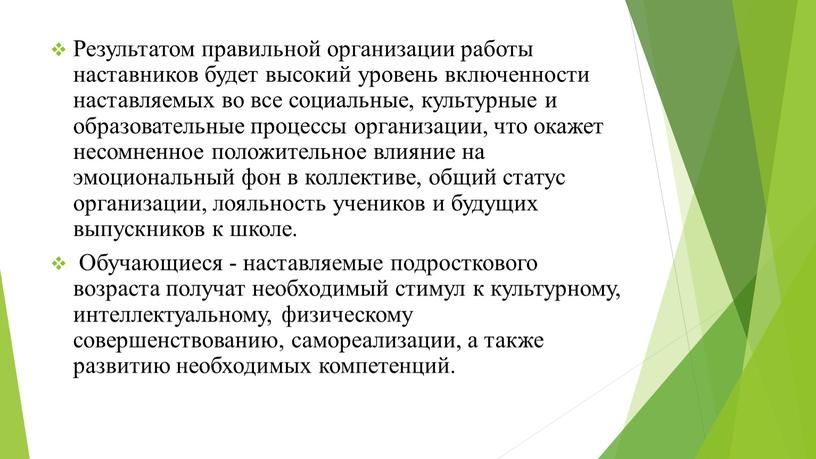 ❖ Результатом правильной организации работы наставников будет высокий уровень включенности наставляемых во все социальные, культурные и образовательные процессы организации, что окажет несомненное положительное влияние на эмоциональный фон в коллективе, общий статус организации, лояльность учеников и будущих выпускников к школе.

❖ Обучающиеся - наставляемые подросткового возраста получат необходимый стимул к культурному, интеллектуальному, физическому совершенствованию, самореализации, а также развитию необходимых компетенций.